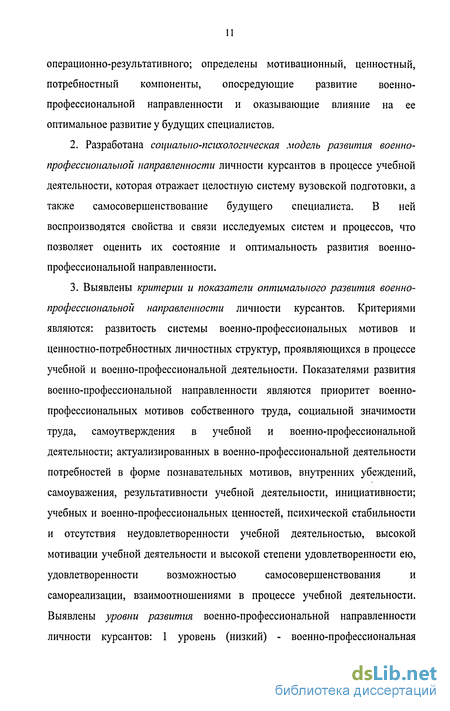 11

операционно-результативного; определены мотивационный, ценностный, потребностный компоненты, опосредующие развитие военно-профессиональной направленности и оказывающие влияние на ее оптимальное развитие у будущих специалистов.

2. Разработана социально-психологическая модель развития военно-профессиональной направленности личности курсантов в процессе учебной деятельности, которая отражает целостную систему вузовской подготовки, а также самосовершенствование будущего специалиста. В ней воспроизводятся свойства и связи исследуемых систем и процессов, что позволяет оценить их состояние и оптимальность развития военно-профессиональной направленности.

3. Выявлены критерии и показатели оптимального развития военно-профессиональной направленности личности курсантов. Критериями являются: развитость системы военно-профессиональных мотивов и ценностно-потребностных личностных структур, проявляющихся в процессе учебной и военно-профессиональной деятельности. Показателями развития военно-профессиональной направленности являются приоритет военно-профессиональных мотивов собственного труда, социальной значимости труда, самоутверждения в учебной и военно-профессиональной деятельности; актуализированных в военно-профессиональной деятельности потребностей в форме познавательных мотивов, внутренних убеждений, самоуважения, результативности учебной деятельности, инициативности; учебных и военно-профессиональных ценностей, психической стабильности и отсутствия неудовлетворенности учебной деятельностью, высокой мотивации учебной деятельности и высокой степени удовлетворенности ею, удовлетворенности возможностью самосовершенствования и самореализации, взаимоотношениями в процессе учебной деятельности. Выявлены уровни развития военно-профессиональной направленности личности курсантов: 1 уровень (низкий) - военно-профессиональная

dsLib.net
библиотека диссертаций